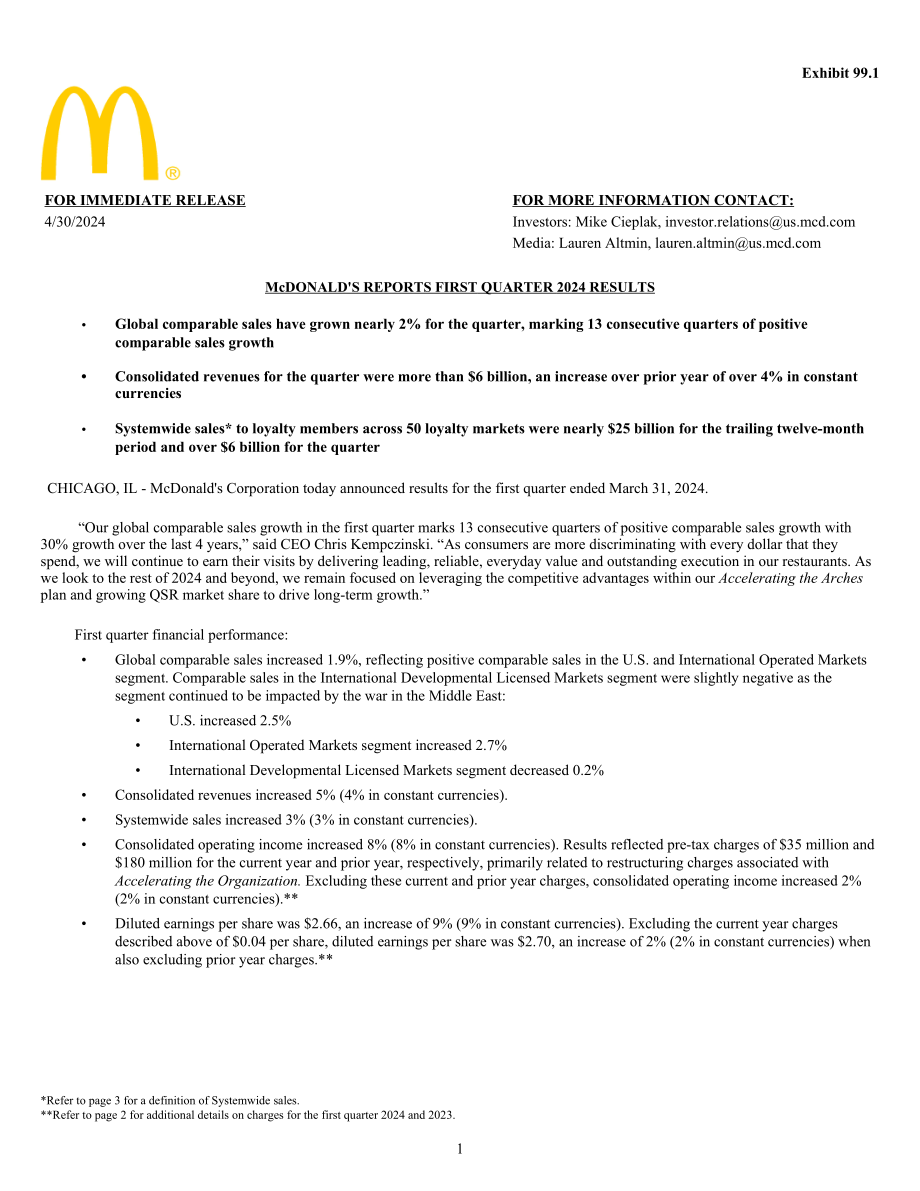 Exhibit 99.1

®

FOR IMMEDIATE RELEASE
4/30/2024

FOR MORE INFORMATION CONTACT:
Investors: Mike Cieplak, investor.relations@us.mcd.com
Media: Lauren Altmin, lauren.altmin@us.mcd.com

McDONALD'S REPORTS FIRST QUARTER 2024 RESULTS

• Global comparable sales have grown nearly 2% for the quarter, marking 13 consecutive quarters of positive comparable sales growth

• Consolidated revenues for the quarter were more than $6 billion, an increase over prior year of over 4% in constant currencies

• Systemwide sales* to loyalty members across 50 loyalty markets were nearly $25 billion for the trailing twelve-month period and over $6 billion for the quarter

CHICAGO, IL - McDonald's Corporation today announced results for the first quarter ended March 31, 2024.

"Our global comparable sales growth in the first quarter marks 13 consecutive quarters of positive comparable sales growth with 30% growth over the last 4 years," said CEO Chris Kempczinski. "As consumers are more discriminating with every dollar that they spend, we will continue to earn their visits by delivering leading, reliable, everyday value and outstanding execution in our restaurants. As we look to the rest of 2024 and beyond, we remain focused on leveraging the competitive advantages within our Accelerating the Arches plan and growing QSR market share to drive long-term growth."

First quarter financial performance:

• Global comparable sales increased 1.9%, reflecting positive comparable sales in the U.S. and International Operated Markets segment. Comparable sales in the International Developmental Licensed Markets segment were slightly negative as the segment continued to be impacted by the war in the Middle East:
• U.S. increased 2.5%
• International Operated Markets segment increased 2.7%
• International Developmental Licensed Markets segment decreased 0.2%
• Consolidated revenues increased 5% (4% in constant currencies).
• Systemwide sales increased 3% (3% in constant currencies).
• Consolidated operating income increased 8% (8% in constant currencies). Results reflected pre-tax charges of $35 million and $180 million for the current year and prior year, respectively, primarily related to restructuring charges associated with Accelerating the Organization. Excluding these current and prior year charges, consolidated operating income increased 2% (2% in constant currencies).**
• Diluted earnings per share was $2.66, an increase of 9% (9% in constant currencies). Excluding the current year charges described above of $0.04 per share, diluted earnings per share was $2.70, an increase of 2% (2% in constant currencies) when also excluding prior year charges.**

*Refer to page 3 for a definition of Systemwide sales.
**Refer to page 2 for additional details on charges for the first quarter 2024 and 2023.

1